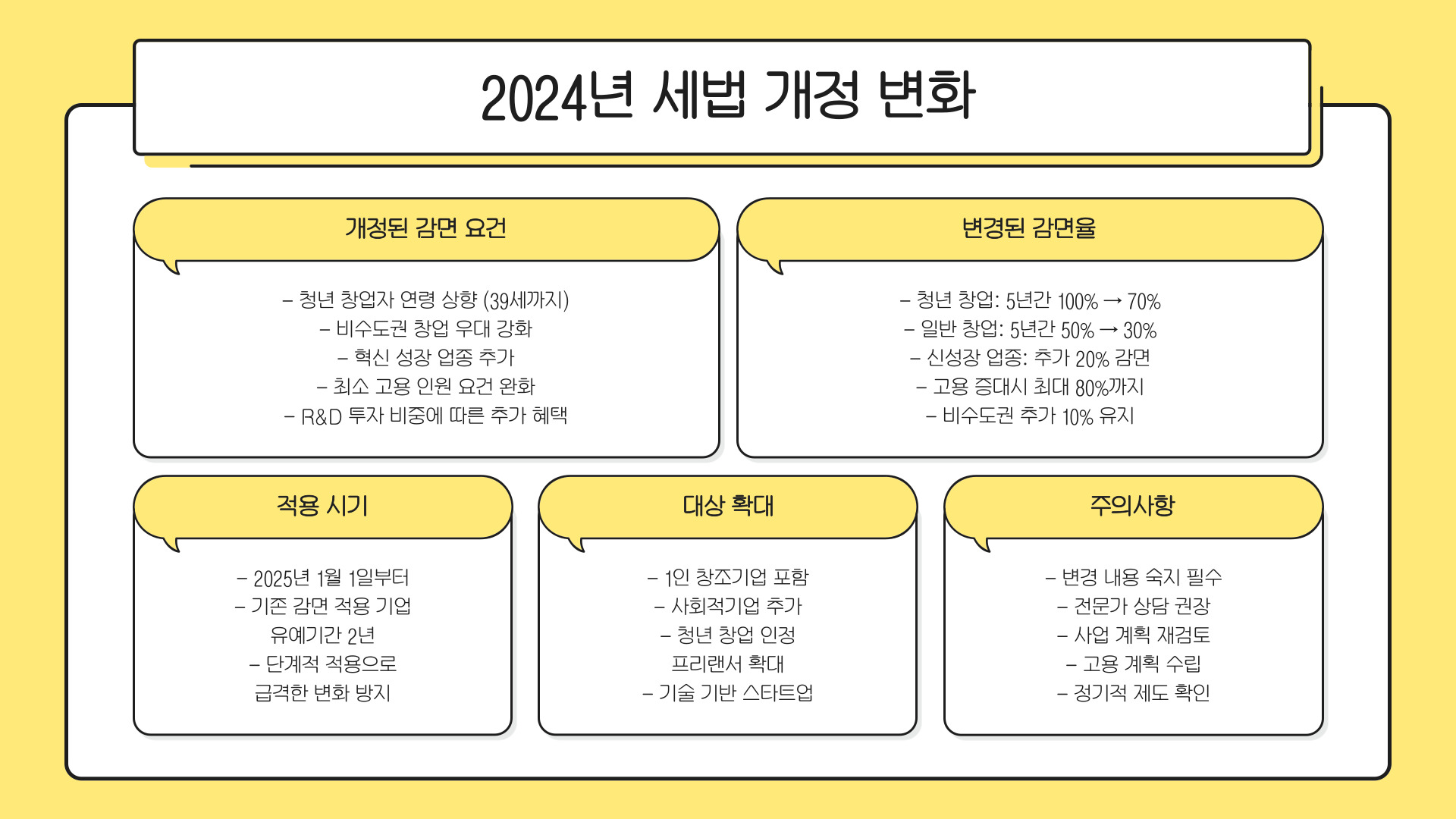 2024년 세법 개정 변화

개정된 감면 요건

– 청년 창업자 연령 상향 (39세까지)
– 비수도권 창업 우대 강화
– 혁신 성장 업종 추가
– 최소 고용 인원 요건 완화
– R&D 투자 비중에 따른 추가 혜택

변경된 감면율

– 청년 창업: 5년간 100% → 70%
– 일반 창업: 5년간 50% → 30%
– 신성장 업종: 추가 20% 감면
– 고용 증대시 최대 80%까지
– 비수도권 추가 10% 유지

적용 시기

– 2025년 1월 1일부터
– 기존 감면 적용 기업 유예기간 2년
– 단계적 적용으로 급격한 변화 방지

대상 확대

– 1인 창조기업 포함
– 사회적기업 추가
– 청년 창업 인정 프리랜서 확대
– 기술 기반 스타트업

주의사항

– 변경 내용 숙지 필수
– 전문가 상담 권장
– 사업 계획 재검토
– 고용 계획 수립
– 정기적 제도 확인